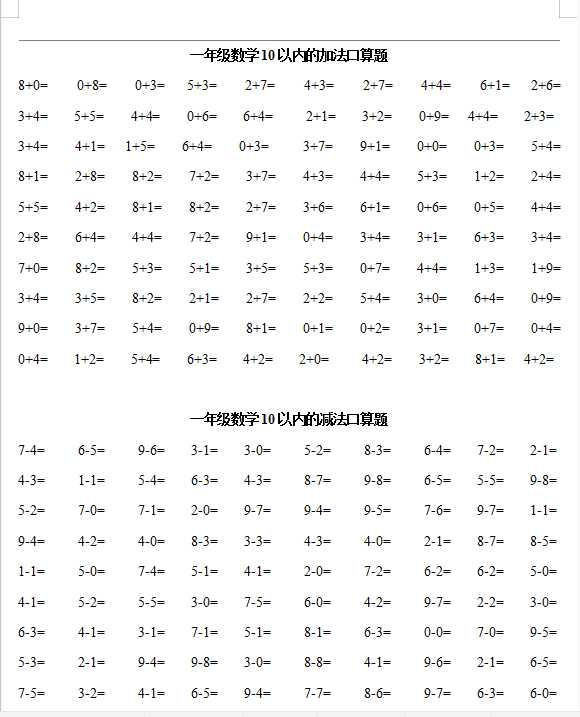 一年级数学10以内的加法口算题

8+0= 0+8= 0+3= 5+3= 2+7= 4+3= 2+7= 4+4= 6+1= 2+6=

3+4= 5+5= 4+4= 0+6= 6+4= 2+1= 3+2= 0+9= 4+4= 2+3=

3+4= 4+1= 1+5= 6+4= 0+3= 3+7= 9+1= 0+0= 0+3= 5+4=

8+1= 2+8= 8+2= 7+2= 3+7= 4+3= 4+4= 5+3= 1+2= 2+4=

5+5= 4+2= 8+1= 8+2= 2+7= 3+6= 6+1= 0+6= 0+5= 4+4=

2+8= 6+4= 4+4= 7+2= 9+1= 0+4= 3+4= 3+1= 6+3= 3+4=

7+0= 8+2= 5+3= 5+1= 3+5= 5+3= 0+7= 4+4= 1+3= 1+9=

3+4= 3+5= 8+2= 2+1= 2+7= 2+2= 5+4= 3+0= 6+4= 0+9=

9+0= 3+7= 5+4= 0+9= 8+1= 0+1= 0+2= 3+1= 0+7= 0+4=

0+4= 1+2= 5+4= 6+3= 4+2= 2+0= 4+2= 3+2= 8+1= 4+2=

一年级数学10以内的减法口算题

7-4= 6-5= 9-6= 3-1= 3-0= 5-2= 8-3= 6-4= 7-2= 2-1=

4-3= 1-1= 5-4= 6-3= 4-3= 8-7= 9-8= 6-5= 5-5= 9-8=

5-2= 7-0= 7-1= 2-0= 9-7= 9-4= 9-5= 7-6= 9-7= 1-1=

9-4= 4-2= 4-0= 8-3= 3-3= 4-3= 4-0= 2-1= 8-7= 8-5=

1-1= 5-0= 7-4= 5-1= 4-1= 2-0= 7-2= 6-2= 6-2= 5-0=

4-1= 5-2= 5-5= 3-0= 7-5= 6-0= 4-2= 9-7= 2-2= 3-0=

6-3= 4-1= 3-1= 7-1= 5-1= 8-1= 6-3= 0-0= 7-0= 9-5=

5-3= 2-1= 9-4= 9-8= 3-0= 8-8= 4-1= 9-6= 2-1= 6-5=

7-5= 3-2= 4-1= 6-5= 9-4= 7-7= 8-6= 9-7= 6-3= 6-0=